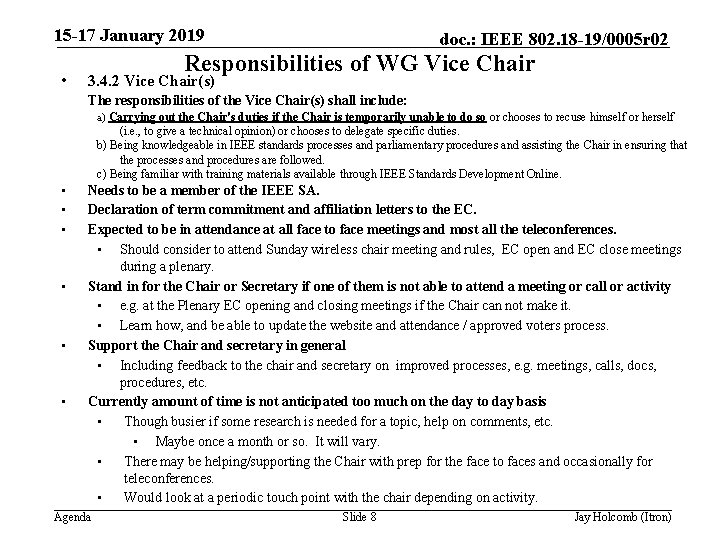 15-17 January 2019

doc.: IEEE 802.18-19/0005r02

Responsibilities of WG Vice Chair

• 3.4.2 Vice Chair(s)

The responsibilities of the Vice Chair(s) shall include:

a) Carrying out the Chair's duties if the Chair is temporarily unable to do so or chooses to recuse himself or herself (i.e., to give a technical opinion) or chooses to delegate specific duties.

b) Being knowledgeable in IEEE standards processes and parliamentary procedures and assisting the Chair in ensuring that the processes and procedures are followed.

c) Being familiar with training materials available through IEEE Standards Development Online.

• Needs to be a member of the IEEE SA.

• Declaration of term commitment and affiliation letters to the EC.

• Expected to be in attendance at all face to face meetings and most all the teleconferences.

• Should consider to attend Sunday wireless chair meeting and rules, EC open and EC close meetings during a plenary.

• Stand in for the Chair or Secretary if one of them is not able to attend a meeting or call or activity

• e.g. at the Plenary EC opening and closing meetings if the Chair can not make it.

• Learn how, and be able to update the website and attendance / approved voters process.

• Support the Chair and secretary in general

• Including feedback to the chair and secretary on improved processes, e.g. meetings, calls, docs, procedures, etc.

• Currently amount of time is not anticipated too much on the day to day basis

• Though busier if some research is needed for a topic, help on comments, etc.

• Maybe once a month or so. It will vary.

• There may be helping/supporting the Chair with prep for the face to faces and occasionally for teleconferences.

• Would look at a periodic touch point with the chair depending on activity.

Agenda

Slide 8

Jay Holcomb (Itron)